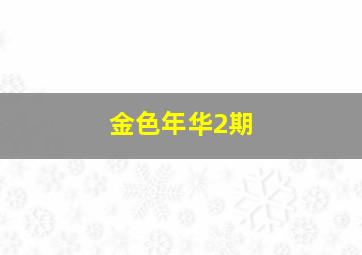 金色年华2期